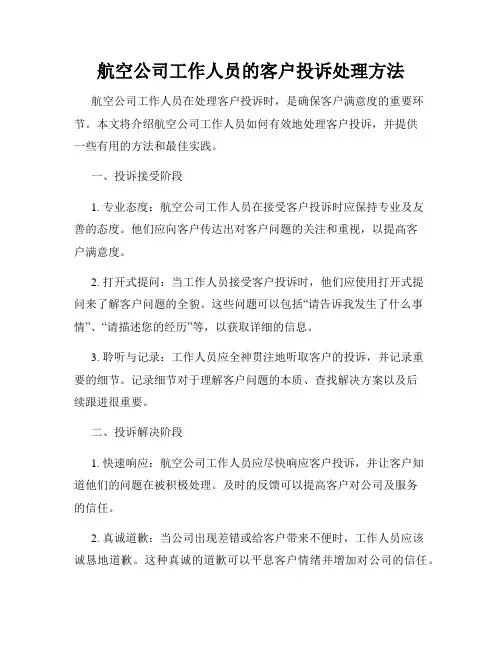 航空公司工作人员的客户投诉处理方法

航空公司工作人员在处理客户投诉时，是确保客户满意度的重要环节。本文将介绍航空公司工作人员如何有效地处理客户投诉，并提供一些有用的方法和最佳实践。

一、投诉接受阶段

1. 专业态度：航空公司工作人员在接受客户投诉时应保持专业及友善的态度。他们应向客户传达出对客户问题的关注和重视，以提高客户满意度。

2. 打开式提问：当工作人员接受客户投诉时，他们应使用打开式提问来了解客户问题的全貌。这些问题可以包括“请告诉我发生了什么事情”、“请描述您的经历”等，以获取详细的信息。

3. 聆听与记录：工作人员应全神贯注地听取客户的投诉，并记录重要的细节。记录细节对于理解客户问题的本质、查找解决方案以及后续跟进很重要。

二、投诉解决阶段

1. 快速响应：航空公司工作人员应尽快响应客户投诉，并让客户知道他们的问题在被积极处理。及时的反馈可以提高客户对公司及服务的信任。

2. 真诚道歉：当公司出现差错或给客户带来不便时，工作人员应该诚恳地道歉。这种真诚的道歉可以平息客户情绪并增加对公司的信任。